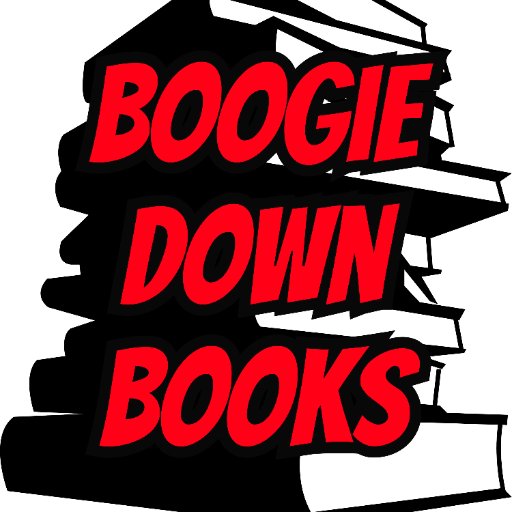 BOOGIE
DOWN
BOOKS